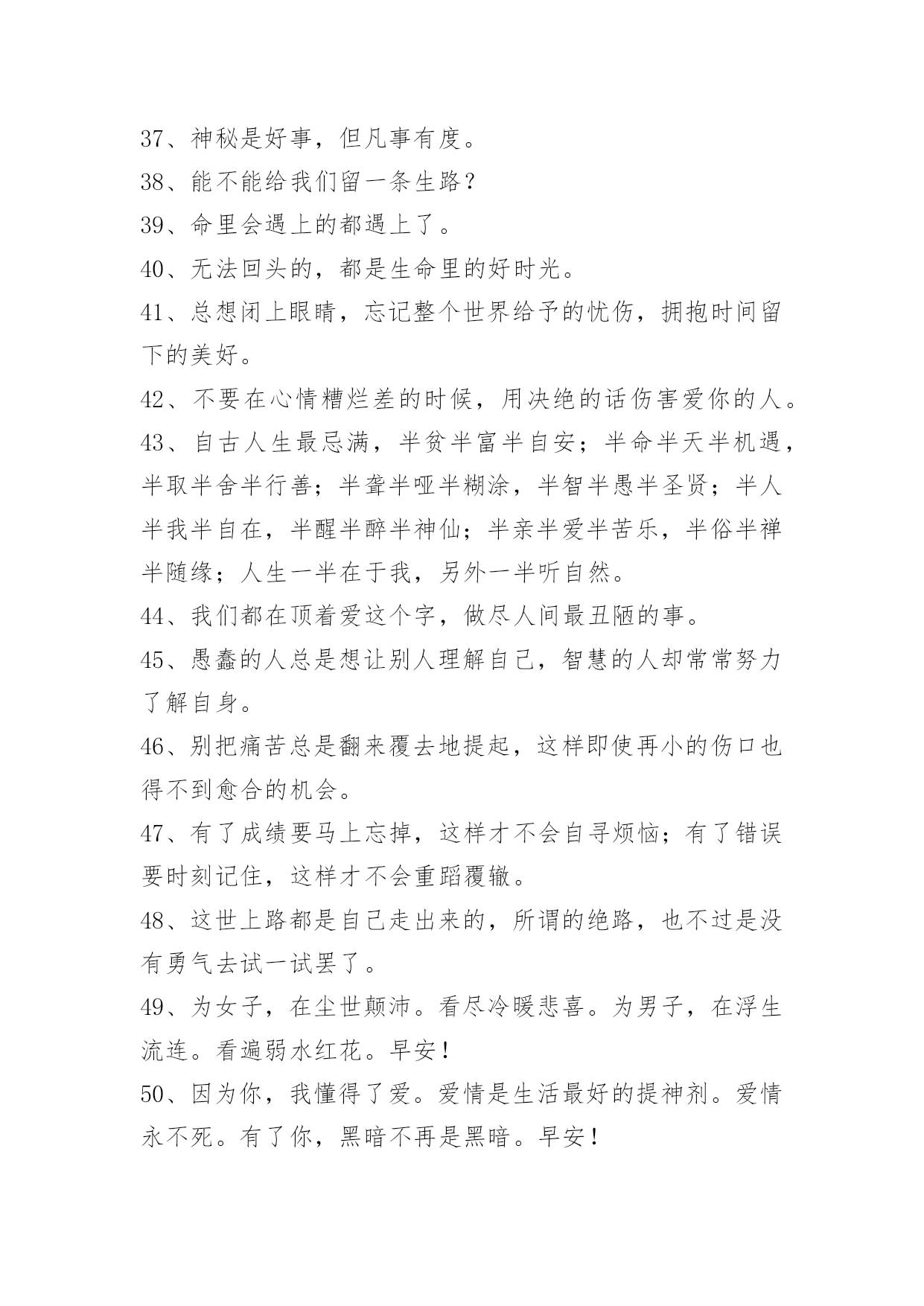 37、神秘是好事，但凡事有度。
38、能不能给我们留一条生路？
39、命里会遇上的都遇上了。
40、无法回头的，都是生命里的好时光。
41、总想闭上眼睛，忘记整个世界给予的忧伤，拥抱时间留下的美好。
42、不要在心情糟烂差的时候，用决绝的话伤害爱你的人。
43、自古人生最忌满，半贫半富半自安；半命半天半机遇，半取半舍半行善；半聋半哑半糊涂，半智半愚半圣贤；半人半我半自在，半醒半醉半神仙；半亲半爱半苦乐，半俗半禅半随缘；人生一半在于我，另外一半听自然。
44、我们都在顶着爱这个字，做尽人间最丑陋的事。
45、愚蠢的人总是想让别人理解自己，智慧的人却常常努力了解自身。
46、别把痛苦总是翻来覆去地提起，这样即使再小的伤口也得不到愈合的机会。
47、有了成绩要马上忘掉，这样才不会自寻烦恼；有了错误要时刻记住，这样才不会重蹈覆辙。
48、这世上路都是自己走出来的，所谓的绝路，也不过是没有勇气去试一试罢了。
49、为女子，在尘世颠沛。看尽冷暖悲喜。为男子，在浮生流连。看遍弱水红花。早安！
50、因为你，我懂得了爱。爱情是生活最好的提神剂。爱情永不死。有了你，黑暗不再是黑暗。早安！